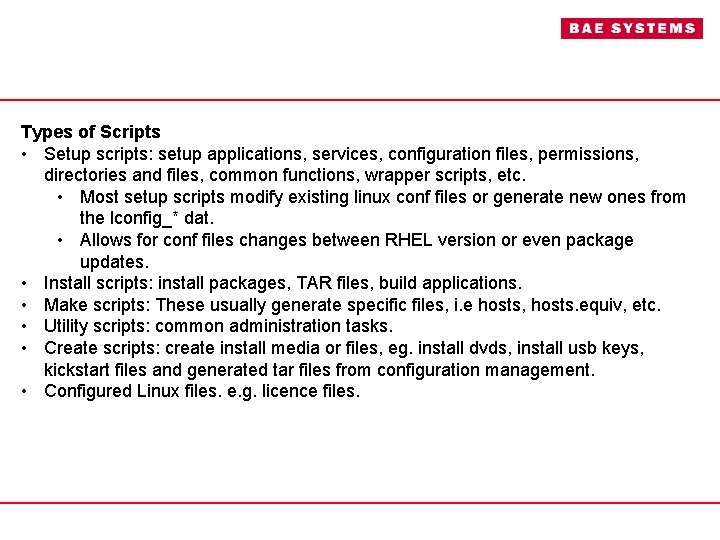 BAE SYSTEMS

Types of Scripts
• Setup scripts: setup applications, services, configuration files, permissions, directories and files, common functions, wrapper scripts, etc.
 • Most setup scripts modify existing linux conf files or generate new ones from the lconfig_* dat.
 • Allows for conf files changes between RHEL version or even package updates.
• Install scripts: install packages, TAR files, build applications.
• Make scripts: These usually generate specific files, i.e hosts, hosts.equiv, etc.
• Utility scripts: common administration tasks.
• Create scripts: create install media or files, eg. install dvds, install usb keys, kickstart files and generated tar files from configuration management.
• Configured Linux files. e.g. licence files.